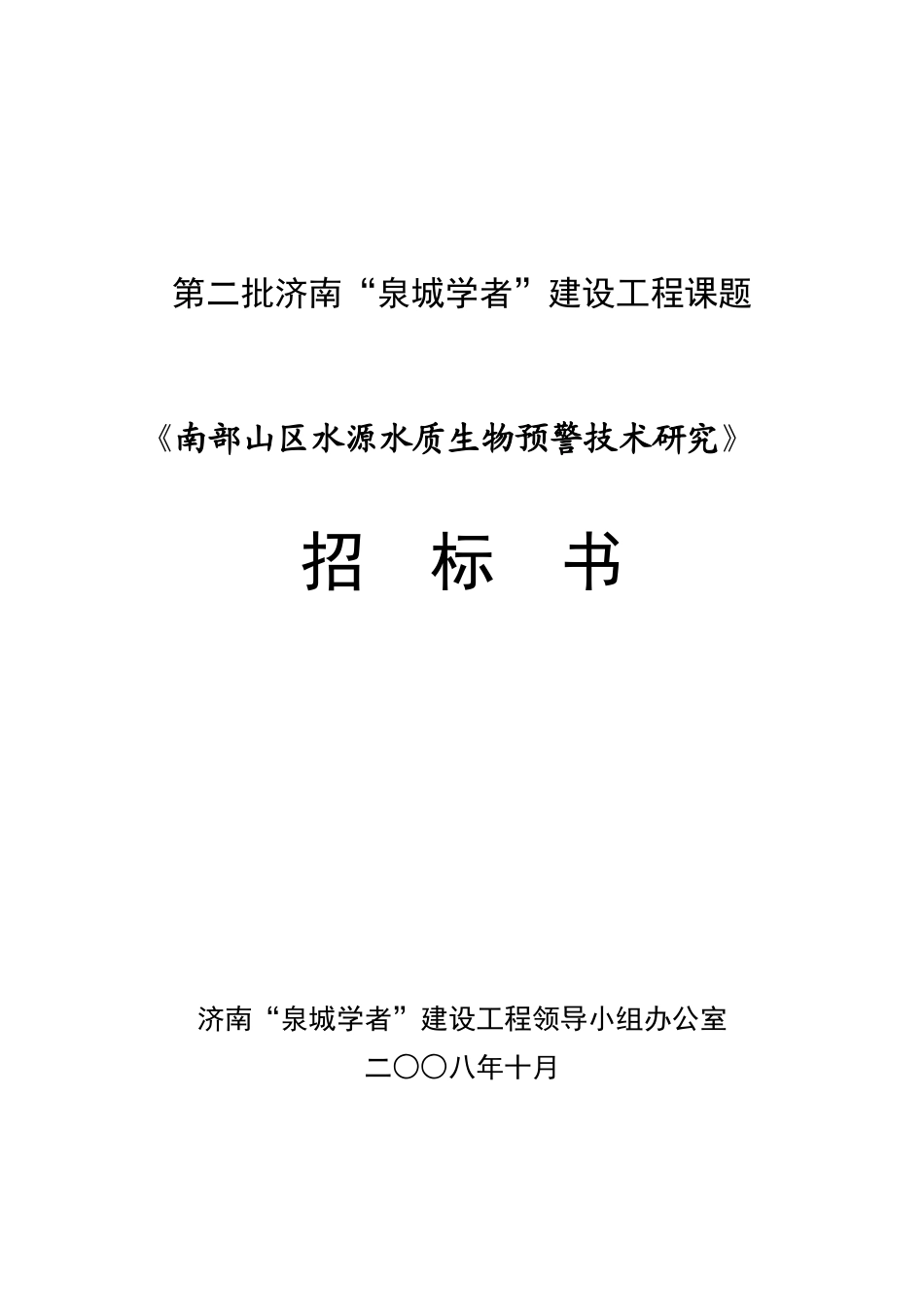 第二批济南“泉城学者”建设工程课题

《南部山区水源水质生物预警技术研究》

招 标 书

济南“泉城学者”建设工程领导小组办公室

二〇〇八年十月